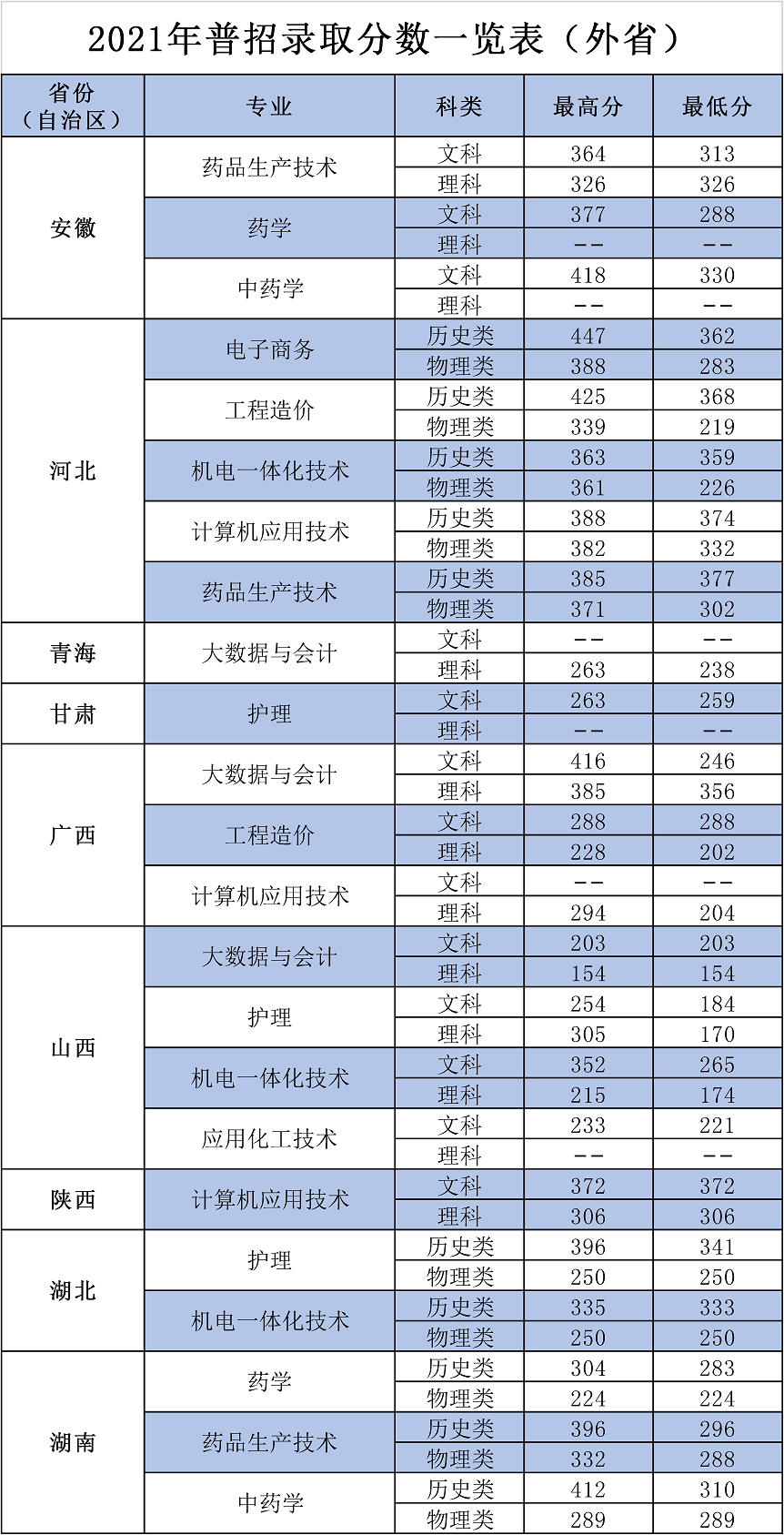 2021年普招录取分数一览表（外省）

| 省份（自治区） | 专业 | 科类 | 最高分 | 最低分 |
|---|---|---|---|---|
| 安徽 | 药品生产技术 | 文科 | 364 | 313 |
| | | 理科 | 326 | 326 |
| | 药学 | 文科 | 377 | 288 |
| | | 理科 | -- | -- |
| | 中药学 | 文科 | 418 | 330 |
| | | 理科 | -- | -- |
| 河北 | 电子商务 | 历史类 | 447 | 362 |
| | | 物理类 | 388 | 283 |
| | 工程造价 | 历史类 | 425 | 368 |
| | | 物理类 | 339 | 219 |
| | 机电一体化技术 | 历史类 | 363 | 359 |
| | | 物理类 | 361 | 226 |
| | 计算机应用技术 | 历史类 | 388 | 374 |
| | | 物理类 | 382 | 332 |
| | 药品生产技术 | 历史类 | 385 | 377 |
| | | 物理类 | 371 | 302 |
| 青海 | 大数据与会计 | 文科 | -- | -- |
| | | 理科 | 263 | 238 |
| 甘肃 | 护理 | 文科 | 263 | 259 |
| | | 理科 | -- | -- |
| 广西 | 大数据与会计 | 文科 | 416 | 246 |
| | | 理科 | 385 | 356 |
| | 工程造价 | 文科 | 288 | 288 |
| | | 理科 | 228 | 202 |
| | 计算机应用技术 | 文科 | -- | -- |
| | | 理科 | 294 | 204 |
| 山西 | 大数据与会计 | 文科 | 203 | 203 |
| | | 理科 | 154 | 154 |
| | 护理 | 文科 | 254 | 184 |
| | | 理科 | 305 | 170 |
| | 机电一体化技术 | 文科 | 352 | 265 |
| | | 理科 | 215 | 174 |
| | 应用化工技术 | 文科 | 233 | 221 |
| | | 理科 | -- | -- |
| 陕西 | 计算机应用技术 | 文科 | 372 | 372 |
| | | 理科 | 306 | 306 |
| 湖北 | 护理 | 历史类 | 396 | 341 |
| | | 物理类 | 250 | 250 |
| | 机电一体化技术 | 历史类 | 335 | 333 |
| | | 物理类 | 250 | 250 |
| 湖南 | 药学 | 历史类 | 304 | 283 |
| | | 物理类 | 224 | 224 |
| | 药品生产技术 | 历史类 | 396 | 296 |
| | | 物理类 | 332 | 288 |
| | 中药学 | 历史类 | 412 | 310 |
| | | 物理类 | 289 | 289 |